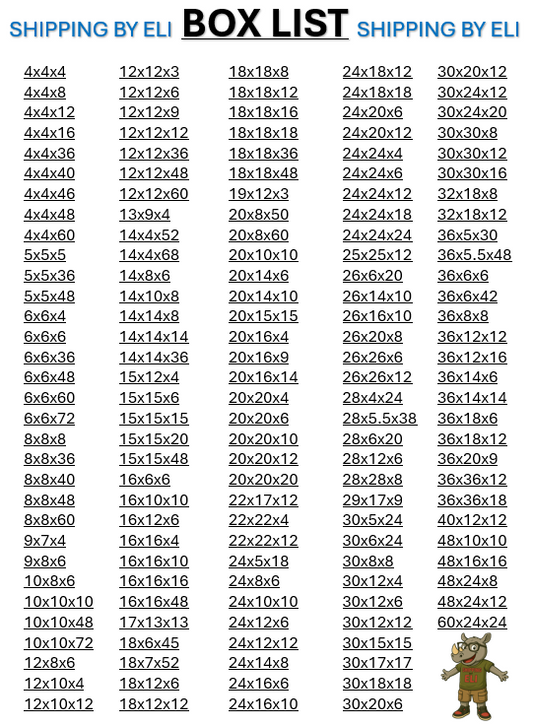 SHIPPING BY ELI BOX LIST SHIPPING BY ELI

4x4x4
4x4x8
4x4x12
4x4x16
4x4x36
4x4x40
4x4x46
4x4x48
4x4x60
5x5x5
5x5x36
5x5x48
6x6x4
6x6x6
6x6x36
6x6x48
6x6x60
6x6x72
8x8x8
8x8x36
8x8x40
8x8x48
8x8x60
9x7x4
9x8x6
10x8x6
10x10x10
10x10x48
10x10x72
12x8x6
12x10x4
12x10x12

12x12x3
12x12x6
12x12x9
12x12x12
12x12x36
12x12x48
12x12x60
13x9x4
14x4x52
14x4x68
14x8x6
14x10x8
14x14x8
14x14x14
14x14x36
15x12x4
15x15x6
15x15x15
15x15x20
15x15x48
16x6x6
16x10x10
16x12x6
16x16x4
16x16x10
16x16x16
16x16x48
17x13x13
18x6x45
18x7x52
18x12x6
18x12x12

18x18x8
18x18x12
18x18x16
18x18x18
18x18x36
18x18x48
19x12x3
20x8x50
20x8x60
20x10x10
20x14x6
20x14x10
20x15x15
20x16x4
20x16x9
20x16x14
20x20x4
20x20x6
20x20x10
20x20x12
20x20x20
22x17x12
22x22x4
22x22x12
24x5x18
24x8x6
24x10x10
24x12x6
24x12x12
24x14x8
24x16x6
24x16x10

24x18x12
24x18x18
24x20x6
24x20x12
24x24x4
24x24x6
24x24x12
24x24x18
24x24x24
25x25x12
26x6x20
26x14x10
26x16x10
26x20x8
26x26x6
26x26x12
28x4x24
28x5.5x38
28x6x20
28x12x6
28x28x8
29x17x9
30x5x24
30x6x24
30x8x8
30x12x4
30x12x6
30x12x12
30x15x15
30x17x17
30x18x18
30x20x6

30x20x12
30x24x12
30x24x20
30x30x8
30x30x12
30x30x16
32x18x8
32x18x12
36x5x30
36x5.5x48
36x6x6
36x6x42
36x8x8
36x12x12
36x12x16
36x14x6
36x14x14
36x18x6
36x18x12
36x20x9
36x36x12
36x36x18
40x12x12
48x10x10
48x16x16
48x24x8
48x24x12
60x24x24

ELI